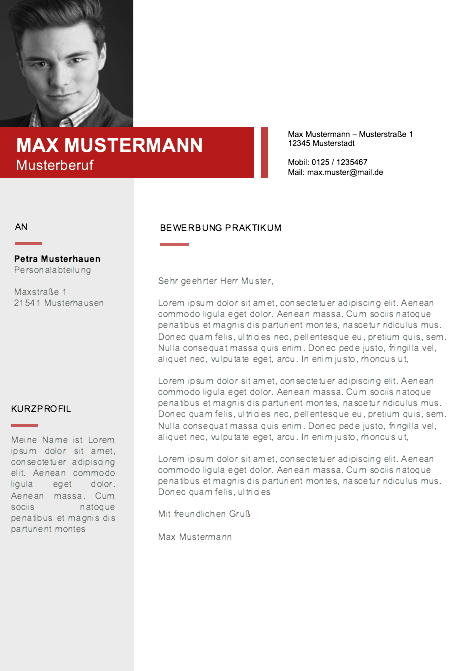 MAX MUSTERMANN
Musterberuf

Max Mustermann – Musterstraße 1
12345 Musterstadt

Mobil: 0125 / 1235467
Mail: max.muster@mail.de

AN

Petra Musterhauen
Personalabteilung

Maxstraße 1
21541 Musterhausen

KURZPROFIL

Meine Name ist Lorem ipsum dolor sit amet, consectetuer adipiscing elit. Aenean commodo ligula eget dolor. Aenean massa. Cum sociis natoque penatibus et magnis dis parturient montes

BEWERBUNG PRAKTIKUM

Sehr geehrter Herr Muster,

Lorem ipsum dolor sit amet, consectetuer adipiscing elit. Aenean commodo ligula eget dolor. Aenean massa. Cum sociis natoque penatibus et magnis dis parturient montes, nascetur ridiculus mus. Donec quam felis, ultricies nec, pellentesque eu, pretium quis, sem. Nulla consequat massa quis enim. Donec pede justo, fringilla vel, aliquet nec, vulputate eget, arcu. In enim justo, rhoncus ut,

Lorem ipsum dolor sit amet, consectetuer adipiscing elit. Aenean commodo ligula eget dolor. Aenean massa. Cum sociis natoque penatibus et magnis dis parturient montes, nascetur ridiculus mus. Donec quam felis, ultricies nec, pellentesque eu, pretium quis, sem. Nulla consequat massa quis enim. Donec pede justo, fringilla vel, aliquet nec, vulputate eget, arcu. In enim justo, rhoncus ut,

Lorem ipsum dolor sit amet, consectetuer adipiscing elit. Aenean commodo ligula eget dolor. Aenean massa. Cum sociis natoque penatibus et magnis dis parturient montes, nascetur ridiculus mus. Donec quam felis, ultricies

Mit freundlichen Gruß

Max Mustermann